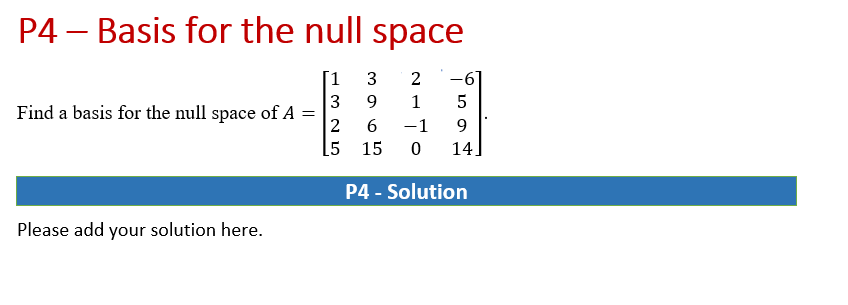 P4 – Basis for the null space

Find a basis for the null space of $A = \begin{bmatrix} 1 & 3 & 2 & -6 \\ 3 & 9 & 1 & 5 \\ 2 & 6 & -1 & 9 \\ 5 & 15 & 0 & 14 \end{bmatrix}$.

P4 - Solution

Please add your solution here.